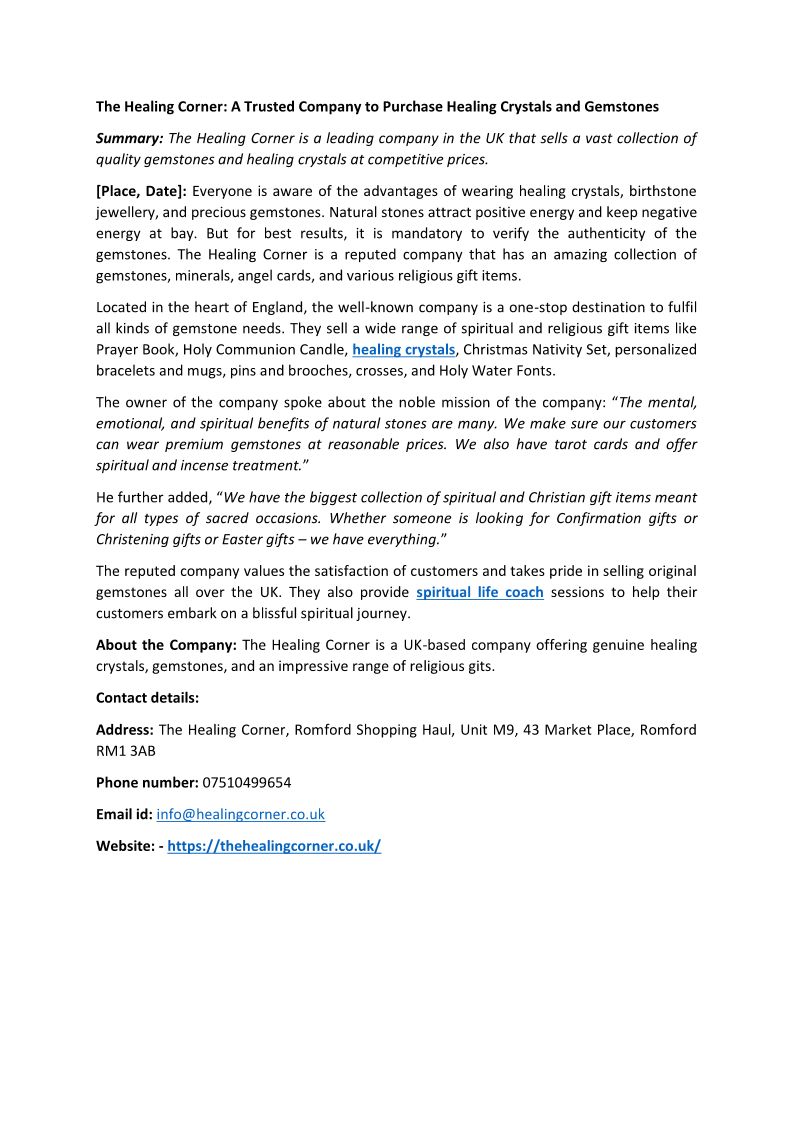 The Healing Corner: A Trusted Company to Purchase Healing Crystals and Gemstones

Summary: The Healing Corner is a leading company in the UK that sells a vast collection of quality gemstones and healing crystals at competitive prices.

[Place, Date]: Everyone is aware of the advantages of wearing healing crystals, birthstone jewellery, and precious gemstones. Natural stones attract positive energy and keep negative energy at bay. But for best results, it is mandatory to verify the authenticity of the gemstones. The Healing Corner is a reputed company that has an amazing collection of gemstones, minerals, angel cards, and various religious gift items.

Located in the heart of England, the well-known company is a one-stop destination to fulfil all kinds of gemstone needs. They sell a wide range of spiritual and religious gift items like Prayer Book, Holy Communion Candle, healing crystals, Christmas Nativity Set, personalized bracelets and mugs, pins and brooches, crosses, and Holy Water Fonts.

The owner of the company spoke about the noble mission of the company: "The mental, emotional, and spiritual benefits of natural stones are many. We make sure our customers can wear premium gemstones at reasonable prices. We also have tarot cards and offer spiritual and incense treatment."

He further added, "We have the biggest collection of spiritual and Christian gift items meant for all types of sacred occasions. Whether someone is looking for Confirmation gifts or Christening gifts or Easter gifts – we have everything."

The reputed company values the satisfaction of customers and takes pride in selling original gemstones all over the UK. They also provide spiritual life coach sessions to help their customers embark on a blissful spiritual journey.

About the Company: The Healing Corner is a UK-based company offering genuine healing crystals, gemstones, and an impressive range of religious gits.

Contact details:

Address: The Healing Corner, Romford Shopping Haul, Unit M9, 43 Market Place, Romford RM1 3AB

Phone number: 07510499654

Email id: info@healingcorner.co.uk

Website: - https://thehealingcorner.co.uk/